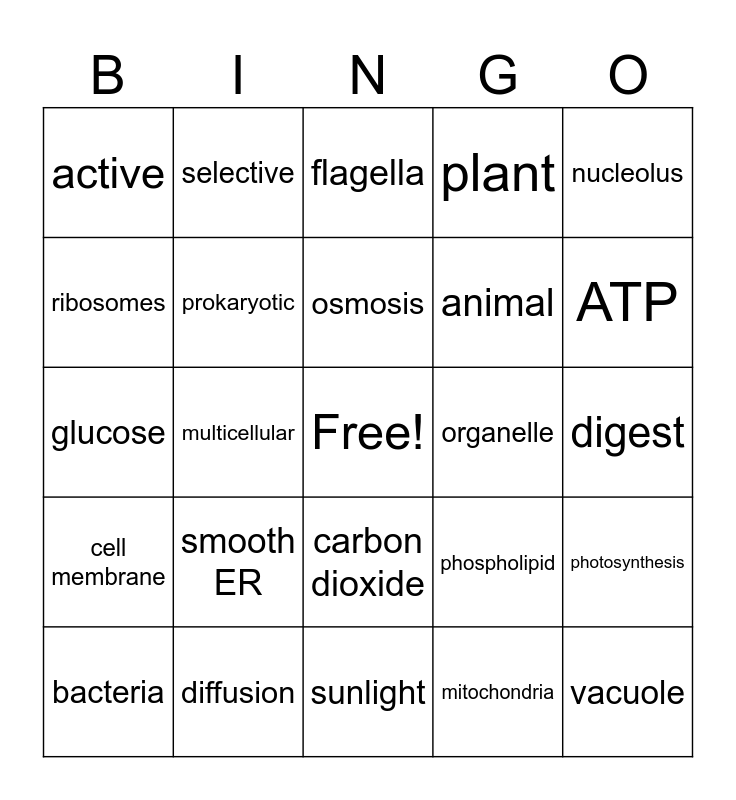 | B | I | N | G | O |
|---|---|---|---|---|
| active | selective | flagella | plant | nucleolus |
| ribosomes | prokaryotic | osmosis | animal | ATP |
| glucose | multicellular | Free! | organelle | digest |
| cell membrane | smooth ER | carbon dioxide | phospholipid | photosynthesis |
| bacteria | diffusion | sunlight | mitochondria | vacuole |